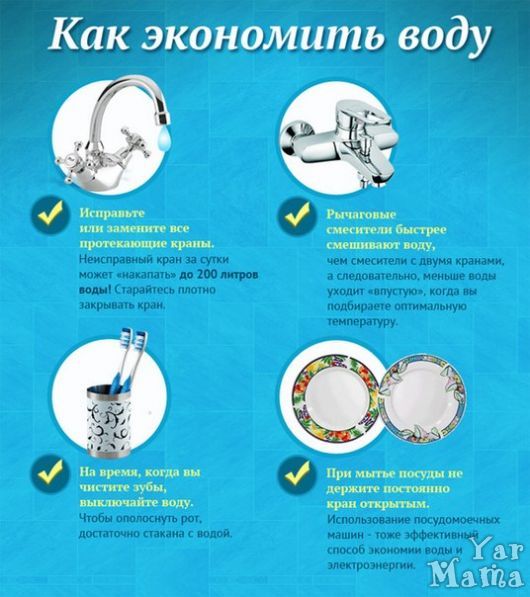 Как экономить воду

Исправьте или замените все протекающие краны.
Неисправный кран за сутки может «накапать» до 200 литров воды! Старайтесь плотно закрывать кран.

Рычаговые смесители быстрее смешивают воду,
чем смесители с двумя кранами, а следовательно, меньше воды уходит «впустую», когда вы подбираете оптимальную температуру.

На время, когда вы чистите зубы, выключайте воду.
Чтобы ополоснуть рот, достаточно стакана с водой.

При мытье посуды не держите постоянно кран открытым.
Использование посудомоечных машин - тоже эффективный способ экономии воды и электроэнергии.

Yar Mama